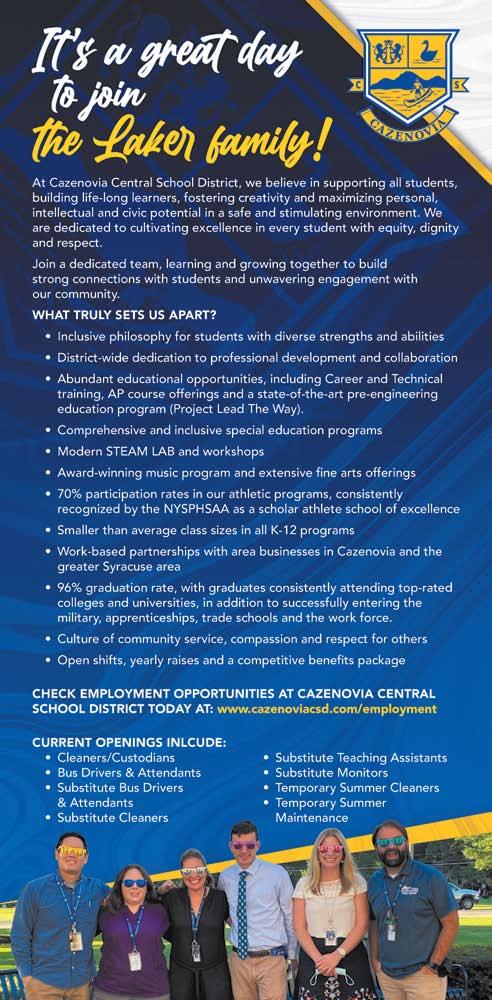 It's a great day to join the Laker family!

C S CAZENOVIA

At Cazenovia Central School District, we believe in supporting all students, building life-long learners, fostering creativity and maximizing personal, intellectual and civic potential in a safe and stimulating environment. We are dedicated to cultivating excellence in every student with equity, dignity and respect.

Join a dedicated team, learning and growing together to build strong connections with students and unwavering engagement with our community.

WHAT TRULY SETS US APART?

• Inclusive philosophy for students with diverse strengths and abilities
• District-wide dedication to professional development and collaboration
• Abundant educational opportunities, including Career and Technical training, AP course offerings and a state-of-the-art pre-engineering education program (Project Lead The Way).
• Comprehensive and inclusive special education programs
• Modern STEAM LAB and workshops
• Award-winning music program and extensive fine arts offerings
• 70% participation rates in our athletic programs, consistently recognized by the NYSPHSAA as a scholar athlete school of excellence
• Smaller than average class sizes in all K-12 programs
• Work-based partnerships with area businesses in Cazenovia and the greater Syracuse area
• 96% graduation rate, with graduates consistently attending top-rated colleges and universities, in addition to successfully entering the military, apprenticeships, trade schools and the work force.
• Culture of community service, compassion and respect for others
• Open shifts, yearly raises and a competitive benefits package

CHECK EMPLOYMENT OPPORTUNITIES AT CAZENOVIA CENTRAL SCHOOL DISTRICT TODAY AT: www.cazenoviacsd.com/employment

CURRENT OPENINGS INLCUDE:
• Cleaners/Custodians
• Bus Drivers & Attendants
• Substitute Bus Drivers & Attendants
• Substitute Cleaners
• Substitute Teaching Assistants
• Substitute Monitors
• Temporary Summer Cleaners
• Temporary Summer Maintenance